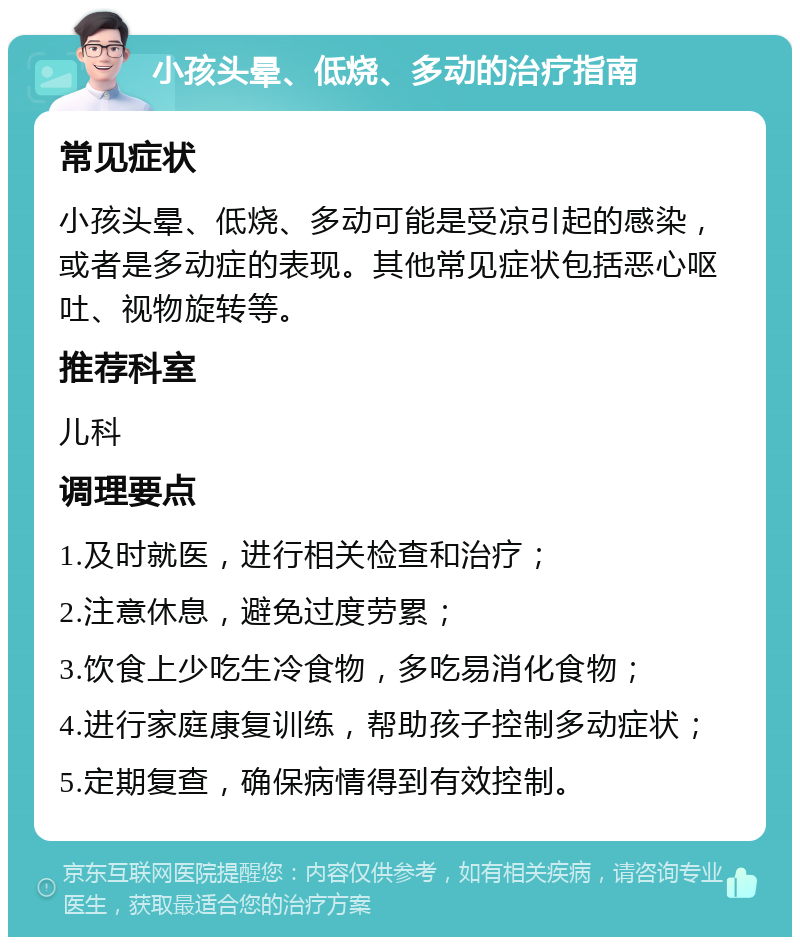 小孩头晕、低烧、多动的治疗指南

常见症状

小孩头晕、低烧、多动可能是受凉引起的感染，或者是多动症的表现。其他常见症状包括恶心呕吐、视物旋转等。

推荐科室

儿科

调理要点

1.及时就医，进行相关检查和治疗；

2.注意休息，避免过度劳累；

3.饮食上少吃生冷食物，多吃易消化食物；

4.进行家庭康复训练，帮助孩子控制多动症状；

5.定期复查，确保病情得到有效控制。

京东互联网医院提醒您：内容仅供参考，如有相关疾病，请咨询专业医生，获取最适合您的治疗方案